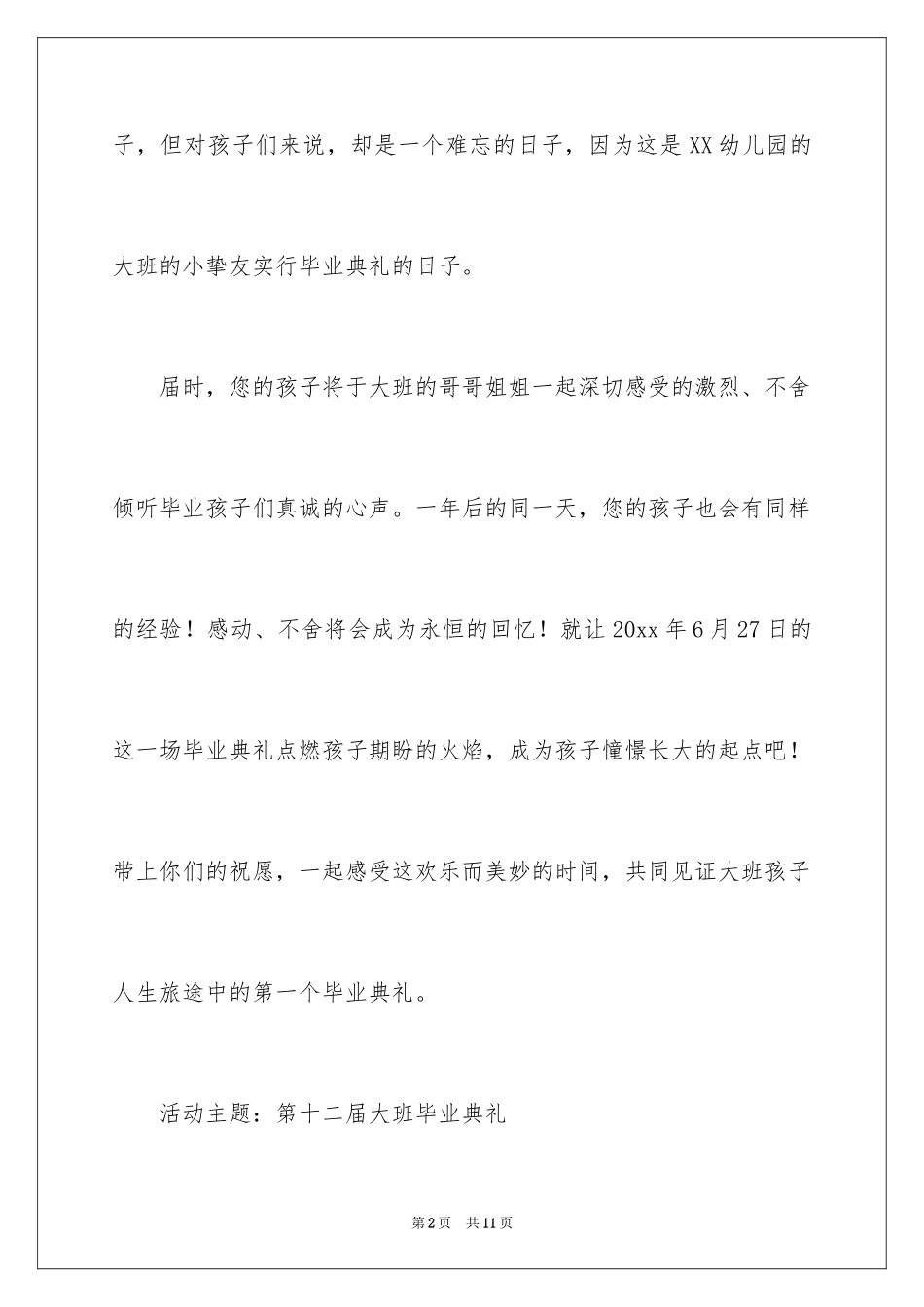 子，但对孩子们来说，却是一个难忘的日子，因为这是XX幼儿园的大班的小挚友实行毕业典礼的日子。

届时，您的孩子将于大班的哥哥姐姐一起深切感受的激烈、不舍倾听毕业孩子们真诚的心声。一年后的同一天，您的孩子也会有同样的经验！感动、不舍将会成为永恒的回忆！就让20xx年6月27日的这一场毕业典礼点燃孩子期盼的火焰，成为孩子憧憬长大的起点吧！带上你们的祝愿，一起感受这欢乐而美妙的时间，共同见证大班孩子人生旅途中的第一个毕业典礼。

活动主题：第十二届大班毕业典礼

第2页 共11页